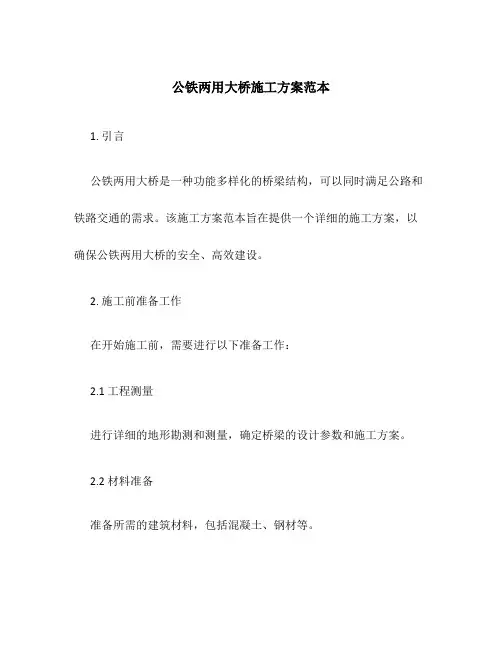 公铁两用大桥施工方案范本

1. 引言

公铁两用大桥是一种功能多样化的桥梁结构，可以同时满足公路和铁路交通的需求。该施工方案范本旨在提供一个详细的施工方案，以确保公铁两用大桥的安全、高效建设。

2. 施工前准备工作

在开始施工前，需要进行以下准备工作：

2.1 工程测量

进行详细的地形勘测和测量，确定桥梁的设计参数和施工方案。

2.2 材料准备

准备所需的建筑材料，包括混凝土、钢材等。